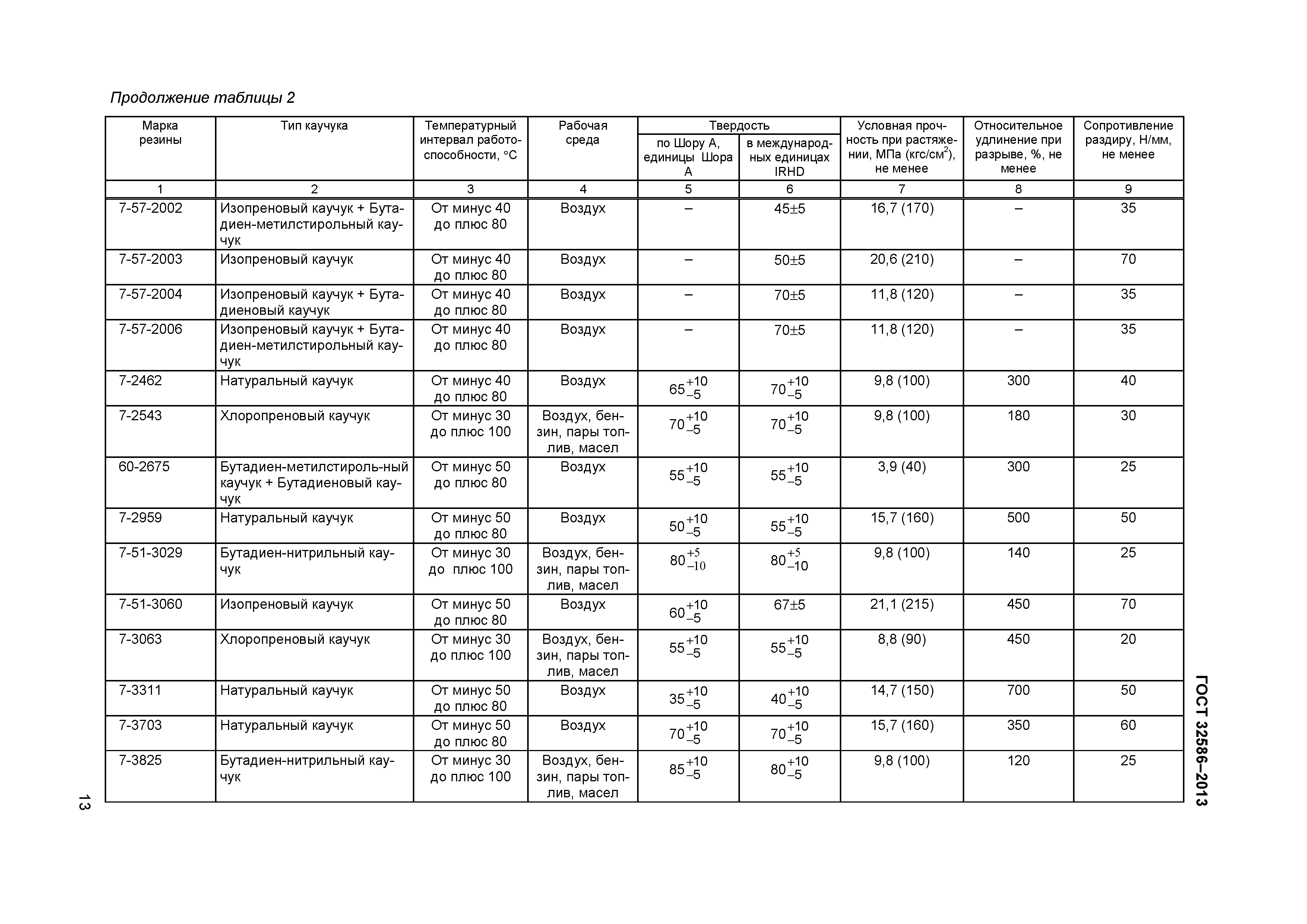 Продолжение таблицы 2

| Марка резины | Тип каучука | Температурный интервал работоспособности, °С | Рабочая среда | Твердость по Шору А, единицы Шора А | Твердость в международных единицах IRHD | Условная прочность при растяжении, МПа (кгс/см$^2$), не менее | Относительное удлинение при разрыве, %, не менее | Сопротивление раздиру, Н/мм, не менее |
|---|---|---|---|---|---|---|---|---|
| 1 | 2 | 3 | 4 | 5 | 6 | 7 | 8 | 9 |
| 7-57-2002 | Изопреновый каучук + Бутадиен-метилстирольный каучук | От минус 40 до плюс 80 | Воздух | – | 45±5 | 16,7 (170) | – | 35 |
| 7-57-2003 | Изопреновый каучук | От минус 40 до плюс 80 | Воздух | – | 50±5 | 20,6 (210) | – | 70 |
| 7-57-2004 | Изопреновый каучук + Бутадиеновый каучук | От минус 40 до плюс 80 | Воздух | – | 70±5 | 11,8 (120) | – | 35 |
| 7-57-2006 | Изопреновый каучук + Бутадиен-метилстирольный каучук | От минус 40 до плюс 80 | Воздух | – | 70±5 | 11,8 (120) | – | 35 |
| 7-2462 | Натуральный каучук | От минус 40 до плюс 80 | Воздух | $65^{+10}_{-5}$ | $70^{+10}_{-5}$ | 9,8 (100) | 300 | 40 |
| 7-2543 | Хлоропреновый каучук | От минус 30 до плюс 100 | Воздух, бензин, пары топлив, масел | $70^{+10}_{-5}$ | $70^{+10}_{-5}$ | 9,8 (100) | 180 | 30 |
| 60-2675 | Бутадиен-метилстироль-ный каучук + Бутадиеновый каучук | От минус 50 до плюс 80 | Воздух | $55^{+10}_{-5}$ | $55^{+10}_{-5}$ | 3,9 (40) | 300 | 25 |
| 7-2959 | Натуральный каучук | От минус 50 до плюс 80 | Воздух | $50^{+10}_{-5}$ | $55^{+10}_{-5}$ | 15,7 (160) | 500 | 50 |
| 7-51-3029 | Бутадиен-нитрильный каучук | От минус 30 до плюс 100 | Воздух, бензин, пары топлив, масел | $80^{+5}_{-10}$ | $80^{+5}_{-10}$ | 9,8 (100) | 140 | 25 |
| 7-51-3060 | Изопреновый каучук | От минус 50 до плюс 80 | Воздух | $60^{+10}_{-5}$ | 67±5 | 21,1 (215) | 450 | 70 |
| 7-3063 | Хлоропреновый каучук | От минус 30 до плюс 100 | Воздух, бензин, пары топлив, масел | $55^{+10}_{-5}$ | $55^{+10}_{-5}$ | 8,8 (90) | 450 | 20 |
| 7-3311 | Натуральный каучук | От минус 50 до плюс 80 | Воздух | $35^{+10}_{-5}$ | $40^{+10}_{-5}$ | 14,7 (150) | 700 | 50 |
| 7-3703 | Натуральный каучук | От минус 50 до плюс 80 | Воздух | $70^{+10}_{-5}$ | $70^{+10}_{-5}$ | 15,7 (160) | 350 | 60 |
| 7-3825 | Бутадиен-нитрильный каучук | От минус 30 до плюс 100 | Воздух, бензин, пары топлив, масел | $85^{+10}_{-5}$ | $80^{+10}_{-5}$ | 9,8 (100) | 120 | 25 |

ГОСТ 32586–2013

13